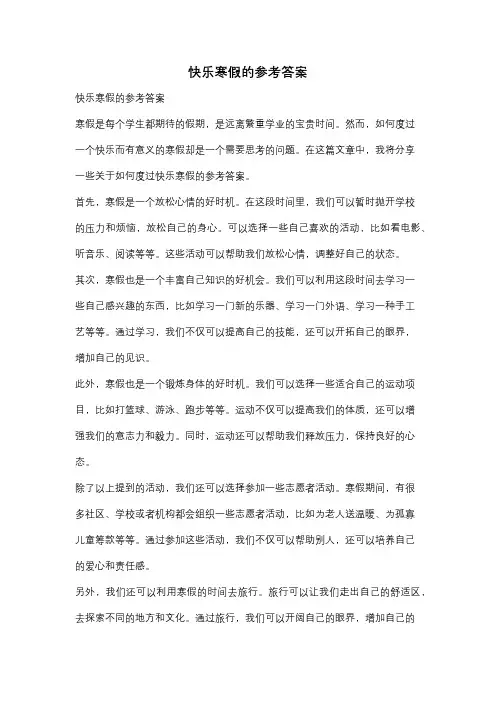 快乐寒假的参考答案

快乐寒假的参考答案

寒假是每个学生都期待的假期，是远离繁重学业的宝贵时间。然而，如何度过一个快乐而有意义的寒假却是一个需要思考的问题。在这篇文章中，我将分享一些关于如何度过快乐寒假的参考答案。

首先，寒假是一个放松心情的好时机。在这段时间里，我们可以暂时抛开学校的压力和烦恼，放松自己的身心。可以选择一些自己喜欢的活动，比如看电影、听音乐、阅读等等。这些活动可以帮助我们放松心情，调整好自己的状态。

其次，寒假也是一个丰富自己知识的好机会。我们可以利用这段时间去学习一些自己感兴趣的东西，比如学习一门新的乐器、学习一门外语、学习一种手工艺等等。通过学习，我们不仅可以提高自己的技能，还可以开拓自己的眼界，增加自己的见识。

此外，寒假也是一个锻炼身体的好时机。我们可以选择一些适合自己的运动项目，比如打篮球、游泳、跑步等等。运动不仅可以提高我们的体质，还可以增强我们的意志力和毅力。同时，运动还可以帮助我们释放压力，保持良好的心态。

除了以上提到的活动，我们还可以选择参加一些志愿者活动。寒假期间，有很多社区、学校或者机构都会组织一些志愿者活动，比如为老人送温暖、为孤寡儿童筹款等等。通过参加这些活动，我们不仅可以帮助别人，还可以培养自己的爱心和责任感。

另外，我们还可以利用寒假的时间去旅行。旅行可以让我们走出自己的舒适区，去探索不同的地方和文化。通过旅行，我们可以开阔自己的眼界，增加自己的